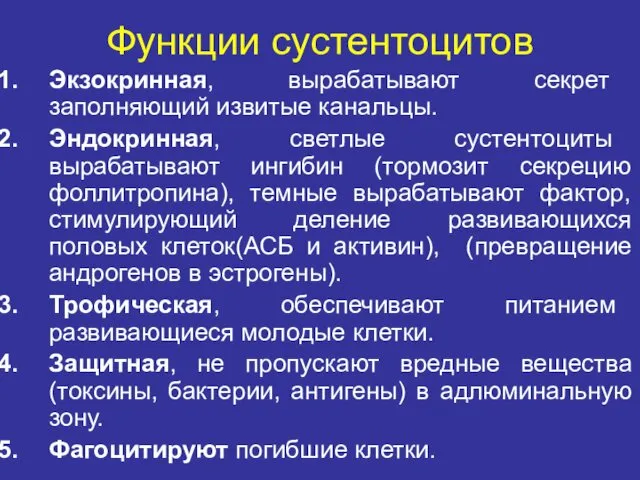 Функции сустентоцитов

1. Экзокринная, вырабатывают секрет заполняющий извитые канальцы.

2. Эндокринная, светлые сустентоциты вырабатывают ингибин (тормозит секрецию фоллитропина), темные вырабатывают фактор, стимулирующий деление развивающихся половых клеток(АСБ и активин), (превращение андрогенов в эстрогены).

3. Трофическая, обеспечивают питанием развивающиеся молодые клетки.

4. Защитная, не пропускают вредные вещества (токсины, бактерии, антигены) в адлюминальную зону.

5. Фагоцитируют погибшие клетки.